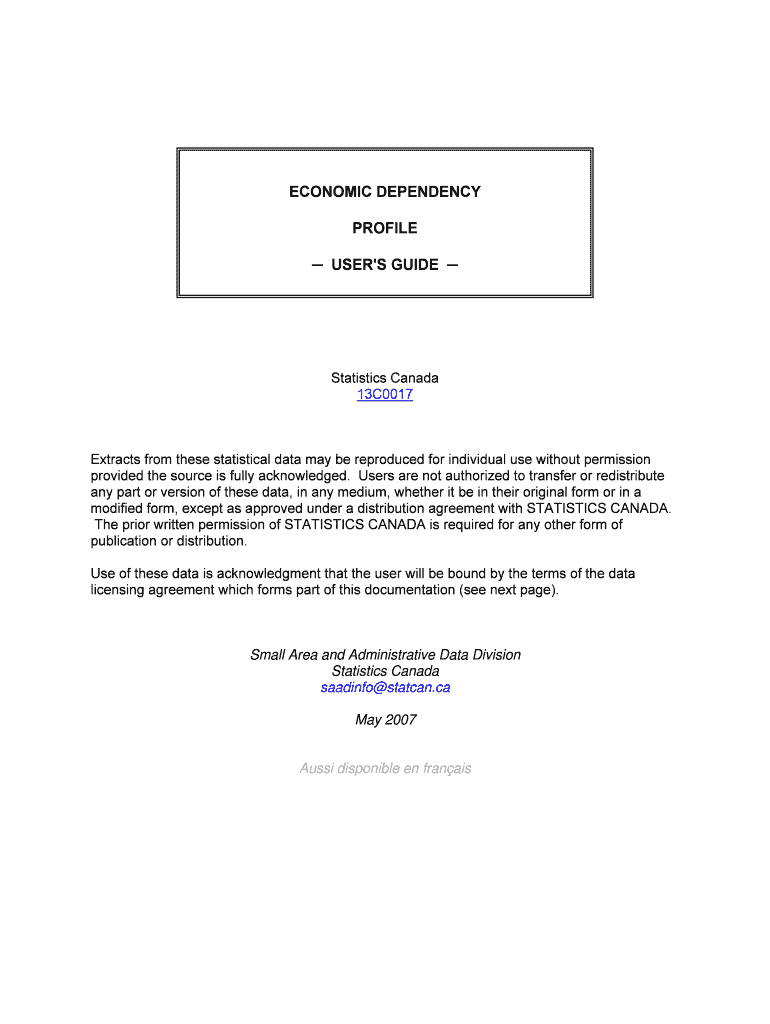 ECONOMIC DEPENDENCY

PROFILE

— USER'S GUIDE —

Statistics Canada
13C0017

Extracts from these statistical data may be reproduced for individual use without permission provided the source is fully acknowledged. Users are not authorized to transfer or redistribute any part or version of these data, in any medium, whether it be in their original form or in a modified form, except as approved under a distribution agreement with STATISTICS CANADA. The prior written permission of STATISTICS CANADA is required for any other form of publication or distribution.

Use of these data is acknowledgment that the user will be bound by the terms of the data licensing agreement which forms part of this documentation (see next page).

Small Area and Administrative Data Division
Statistics Canada
saadinfo@statcan.ca

May 2007

Aussi disponible en français